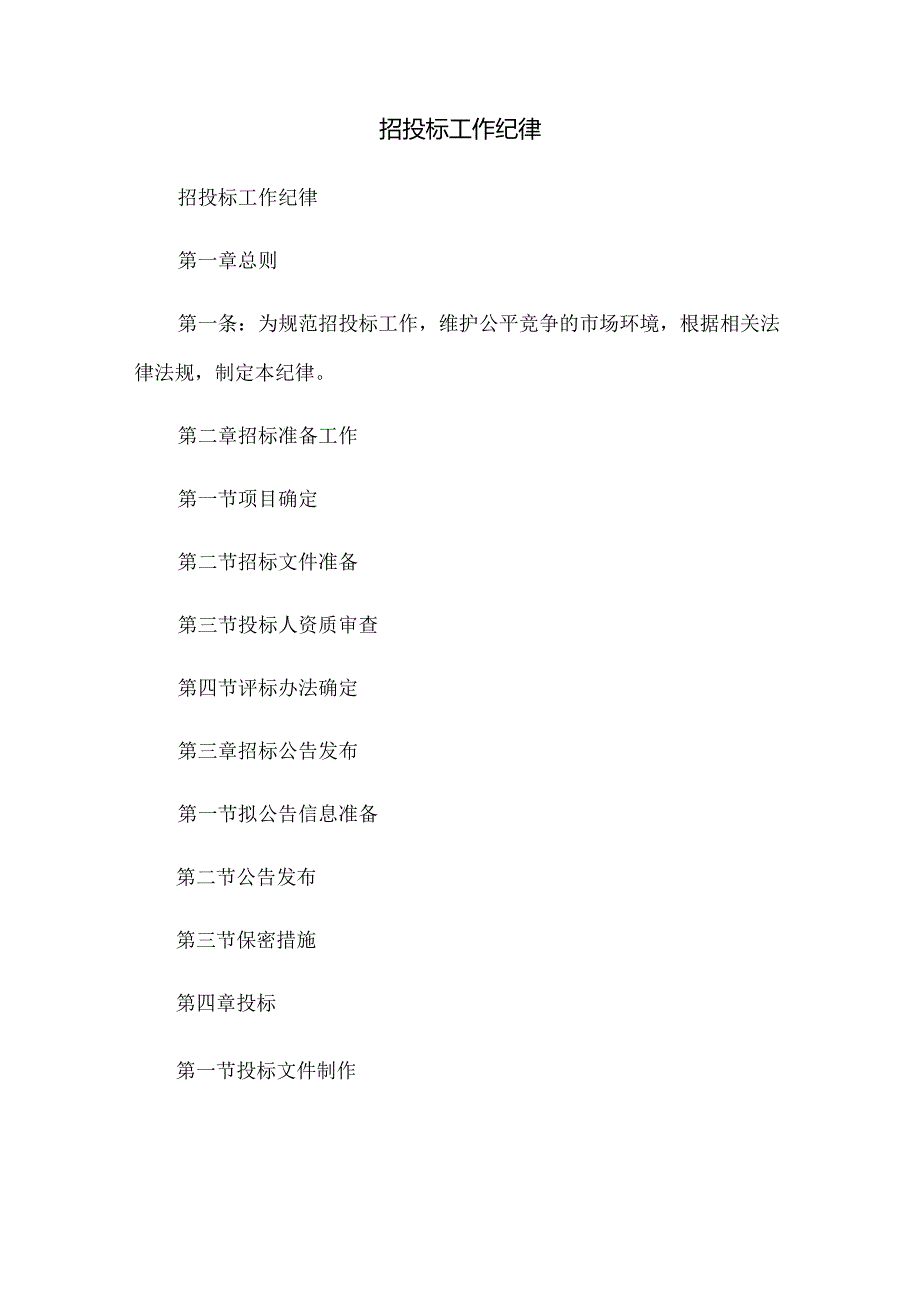 招投标工作纪律

招投标工作纪律

第一章总则

第一条：为规范招投标工作，维护公平竞争的市场环境，根据相关法律法规，制定本纪律。

第二章招标准备工作

第一节项目确定

第二节招标文件准备

第三节投标人资质审查

第四节评标办法确定

第三章招标公告发布

第一节拟公告信息准备

第二节公告发布

第三节保密措施

第四章投标

第一节投标文件制作